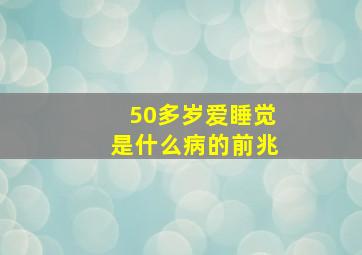 50多岁爱睡觉
是什么病的前兆